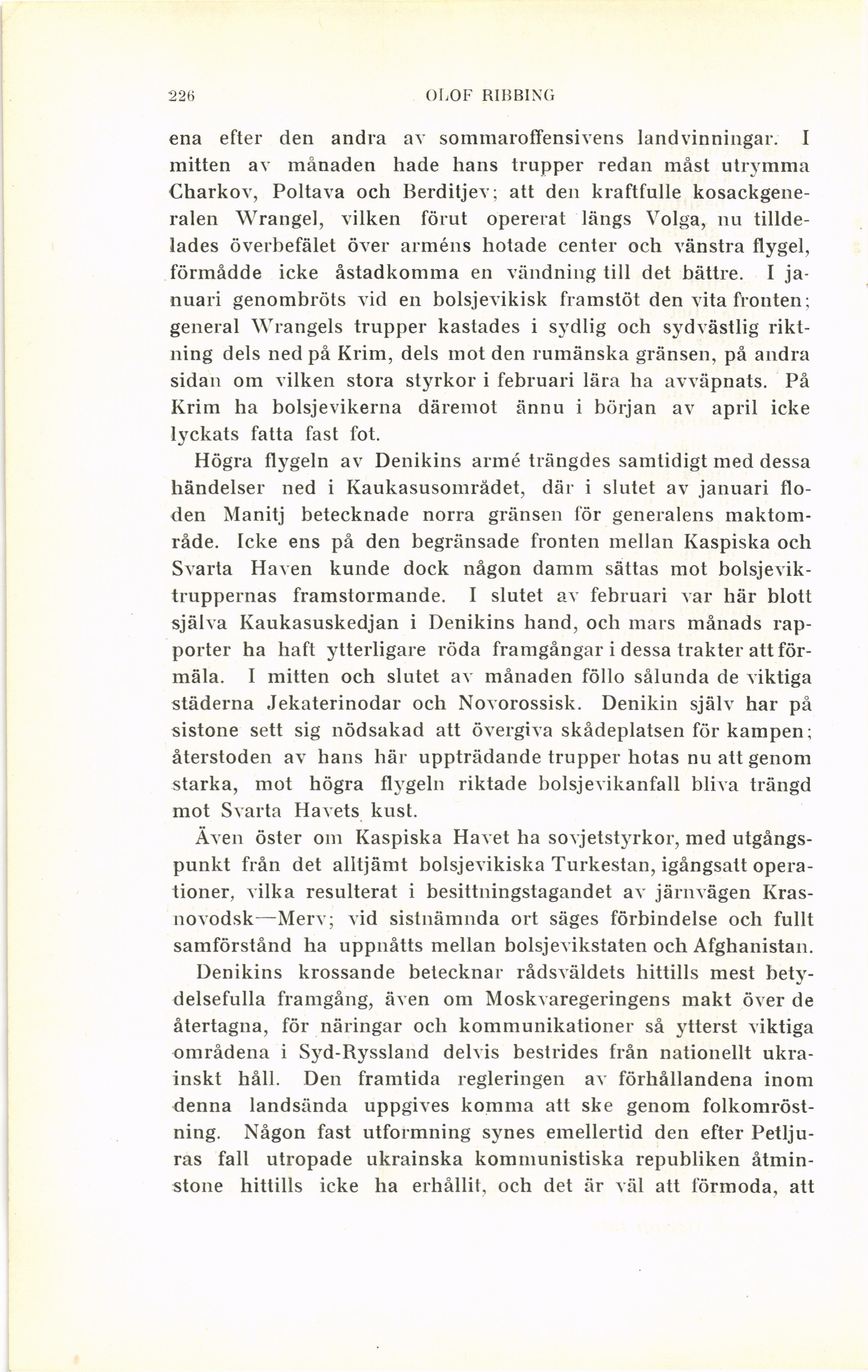 226 OLOF RIBBING

ena efter den andra av sommaroffensivens landvinningar. I mitten av månaden hade hans trupper redan måst utrymma Charkov, Poltava och Berditjev; att den kraftfulle kosackgeneralen Wrangel, vilken förut opererat längs Volga, nu tilldelades överbefälet över arméns hotade center och vänstra flygel, förmådde icke åstadkomma en vändning till det bättre. I januari genombröts vid en bolsjevikisk framstöt den vita fronten; general Wrangels trupper kastades i sydlig och sydvästlig riktning dels ned på Krim, dels mot den rumänska gränsen, på andra sidan om vilken stora styrkor i februari lära ha avväpnats. På Krim ha bolsjevikerna däremot ännu i början av april icke lyckats fatta fast fot.

Högra flygeln av Denikins armé trängdes samtidigt med dessa händelser ned i Kaukasusområdet, där i slutet av januari floden Manitj betecknade norra gränsen för generalens maktområde. Icke ens på den begränsade fronten mellan Kaspiska och Svarta Haven kunde dock någon damm sättas mot bolsjeviktruppernas framstormande. I slutet av februari var här blott själva Kaukasuskedjan i Denikins hand, och mars månads rapporter ha haft ytterligare röda framgångar i dessa trakter att förmäla. I mitten och slutet av månaden föllo sålunda de viktiga städerna Jekaterinodar och Novorossisk. Denikin själv har på sistone sett sig nödsakad att övergiva skådeplatsen för kampen; återstoden av hans här uppträdande trupper hotas nu att genom starka, mot högra flygeln riktade bolsjevikanfall bliva trängd mot Svarta Havets kust.

Även öster om Kaspiska Havet ha sovjetstyrkor, med utgångspunkt från det alltjämt bolsjevikiska Turkestan, igångsatt operationer, vilka resulterat i besittningstagandet av järnvägen Krasnovodsk—Merv; vid sistnämnda ort säges förbindelse och fullt samförstånd ha uppnåtts mellan bolsjevikstaten och Afghanistan.

Denikins krossande betecknar rådsväldets hittills mest betydelsefulla framgång, även om Moskvaregeringens makt över de återtagna, för näringar och kommunikationer så ytterst viktiga områdena i Syd-Ryssland delvis bestrides från nationellt ukrainskt håll. Den framtida regleringen av förhållandena inom denna landsända uppgives komma att ske genom folkomröstning. Någon fast utformning synes emellertid den efter Petljuras fall utropade ukrainska kommunistiska republiken åtminstone hittills icke ha erhållit, och det är väl att förmoda, att